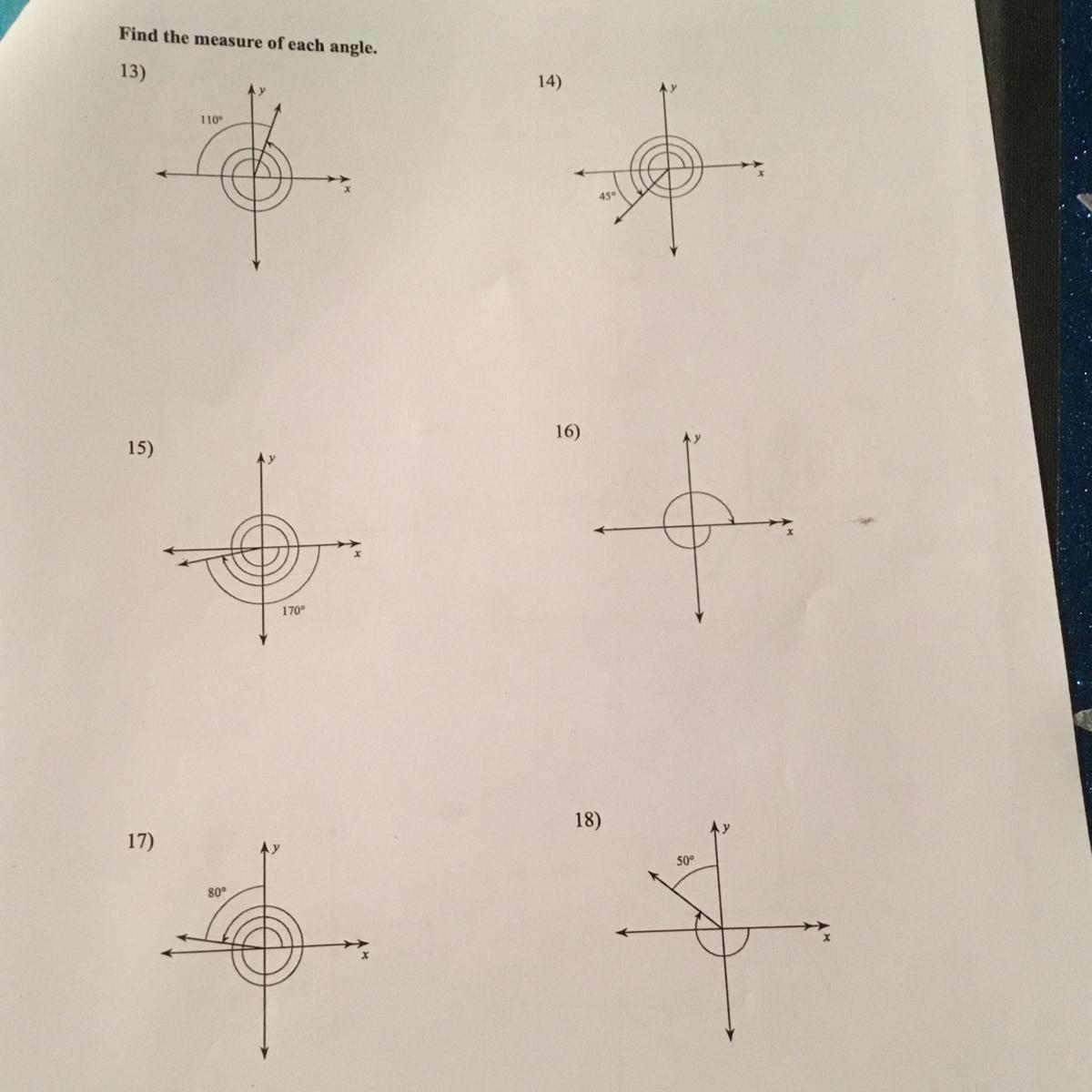 Find the measure of each angle.

13)

y

110°

x

14)

y

45°

x

15)

y

x

170°

16)

y

x

17)

y

80°

x

18)

y

50°

x